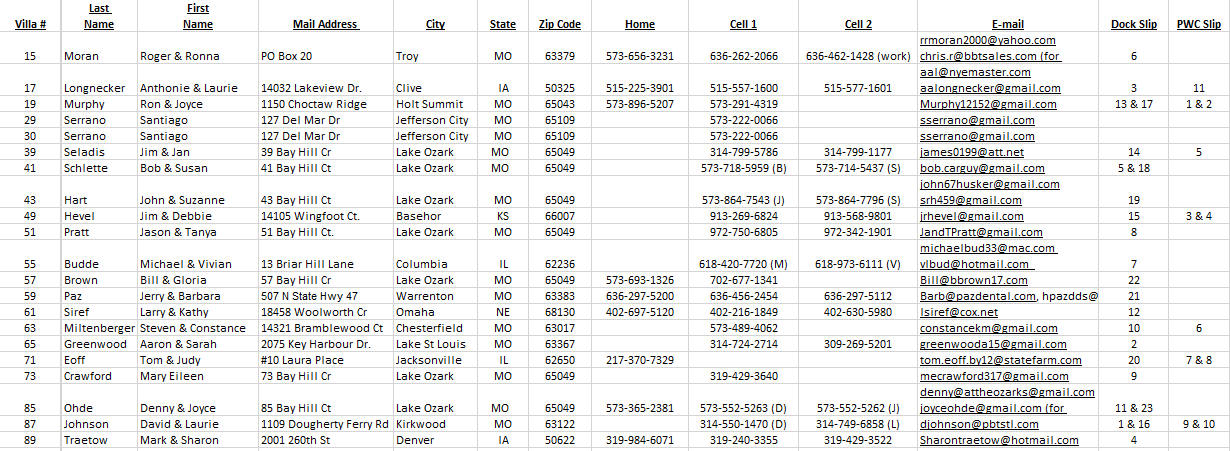 | Villa # | Last Name | First Name | Mail Address | City | State | Zip Code | Home | Cell 1 | Cell 2 | E-mail | Dock Slip | PWC Slip |
|---|---|---|---|---|---|---|---|---|---|---|---|---|
| 15 | Moran | Roger & Ronna | PO Box 20 | Troy | MO | 63379 | 573-656-3231 | 636-262-2066 | 636-462-1428 (work) | rrmoran2000@yahoo.com chris.r@bbtsales.com (for | 6 | |
| 17 | Longnecker | Anthonie & Laurie | 14032 Lakeview Dr. | Clive | IA | 50325 | 515-225-3901 | 515-557-1600 | 515-577-1601 | aal@nyemaster.com aalongnecker@gmail.com | 3 | 11 |
| 19 | Murphy | Ron & Joyce | 1150 Choctaw Ridge | Holt Summit | MO | 65043 | 573-896-5207 | 573-291-4319 | | Murphy12152@gmail.com | 13 & 17 | 1 & 2 |
| 29 | Serrano | Santiago | 127 Del Mar Dr | Jefferson City | MO | 65109 | | 573-222-0066 | | sserrano@gmail.com | | |
| 30 | Serrano | Santiago | 127 Del Mar Dr | Jefferson City | MO | 65109 | | 573-222-0066 | | sserrano@gmail.com | | |
| 39 | Seladis | Jim & Jan | 39 Bay Hill Cr | Lake Ozark | MO | 65049 | | 314-799-5786 | 314-799-1177 | james0199@att.net | 14 | 5 |
| 41 | Schlette | Bob & Susan | 41 Bay Hill Ct | Lake Ozark | MO | 65049 | | 573-718-5959 (B) | 573-714-5437 (S) | bob.carguy@gmail.com | 5 & 18 | |
| 43 | Hart | John & Suzanne | 43 Bay Hill Ct | Lake Ozark | MO | 65049 | | 573-864-7543 (J) | 573-864-7796 (S) | john67husker@gmail.com srh459@gmail.com | 19 | |
| 49 | Hevel | Jim & Debbie | 14105 Wingfoot Ct. | Basehor | KS | 66007 | | 913-269-6824 | 913-568-9801 | jrhevel@gmail.com | 15 | 3 & 4 |
| 51 | Pratt | Jason & Tanya | 51 Bay Hill Ct. | Lake Ozark | MO | 65049 | | 972-750-6805 | 972-342-1901 | JandTPratt@gmail.com | 8 | |
| 55 | Budde | Michael & Vivian | 13 Briar Hill Lane | Columbia | IL | 62236 | | 618-420-7720 (M) | 618-973-6111 (V) | michaelbud33@mac.com vlbud@hotmail.com | 7 | |
| 57 | Brown | Bill & Gloria | 57 Bay Hill Cr | Lake Ozark | MO | 65049 | 573-693-1326 | 702-677-1341 | | Bill@bbrown17.com | 22 | |
| 59 | Paz | Jerry & Barbara | 507 N State Hwy 47 | Warrenton | MO | 63383 | 636-297-5200 | 636-456-2454 | 636-297-5112 | Barb@pazdental.com, hpazdds@ | 21 | |
| 61 | Siref | Larry & Kathy | 18458 Woolworth Cr | Omaha | NE | 68130 | 402-697-5120 | 402-216-1849 | 402-630-5980 | lsiref@cox.net | 12 | |
| 63 | Miltenberger | Steven & Constance | 14321 Bramblewood Ct | Chesterfield | MO | 63017 | | 573-489-4062 | | constancekm@gmail.com | 10 | 6 |
| 65 | Greenwood | Aaron & Sarah | 2075 Key Harbour Dr. | Lake St Louis | MO | 63367 | | 314-724-2714 | 309-269-5201 | greenwooda15@gmail.com | 2 | |
| 71 | Eoff | Tom & Judy | #10 Laura Place | Jacksonville | IL | 62650 | 217-370-7329 | | | tom.eoff.by12@statefarm.com | 20 | 7 & 8 |
| 73 | Crawford | Mary Eileen | 73 Bay Hill Cr | Lake Ozark | MO | 65049 | | 319-429-3640 | | mecrawford317@gmail.com | 9 | |
| 85 | Ohde | Denny & Joyce | 85 Bay Hill Ct | Lake Ozark | MO | 65049 | 573-365-2381 | 573-552-5263 (D) | 573-552-5262 (J) | denny@attheozarks@gmail.com joyceohde@gmail.com (for | 11 & 23 | |
| 87 | Johnson | David & Laurie | 1109 Dougherty Ferry Rd | Kirkwood | MO | 63122 | | 314-550-1470 (D) | 314-749-6858 (L) | djohnson@pbtstl.com | 1 & 16 | 9 & 10 |
| 89 | Traetow | Mark & Sharon | 2001 260th St | Denver | IA | 50622 | 319-984-6071 | 319-240-3355 | 319-429-3522 | Sharontraetow@hotmail.com | 4 | |